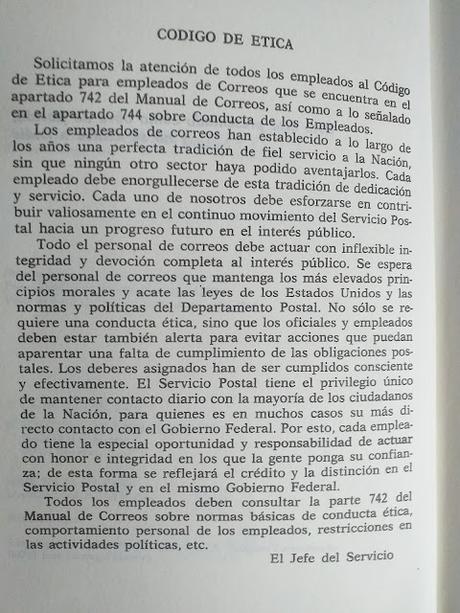 CODIGO DE ETICA

Solicitamos la atención de todos los empleados al Código de Etica para empleados de Correos que se encuentra en el apartado 742 del Manual de Correos, así como a lo señalado en el apartado 744 sobre Conducta de los Empleados.

Los empleados de correos han establecido a lo largo de los años una perfecta tradición de fiel servicio a la Nación, sin que ningún otro sector haya podido aventajarlos. Cada empleado debe enorgullecerse de esta tradición de dedicación y servicio. Cada uno de nosotros debe esforzarse en contribuir valiosamente en el continuo movimiento del Servicio Postal hacia un progreso futuro en el interés público.

Todo el personal de correos debe actuar con inflexible integridad y devoción completa al interés público. Se espera del personal de correos que mantenga los más elevados principios morales y acate las leyes de los Estados Unidos y las normas y políticas del Departamento Postal. No sólo se requiere una conducta ética, sino que los oficiales y empleados deben estar también alerta para evitar acciones que puedan aparentar una falta de cumplimiento de las obligaciones postales. Los deberes asignados han de ser cumplidos consciente y efectivamente. El Servicio Postal tiene el privilegio único de mantener contacto diario con la mayoría de los ciudadanos de la Nación, para quienes es en muchos casos su más directo contacto con el Gobierno Federal. Por esto, cada empleado tiene la especial oportunidad y responsabilidad de actuar con honor e integridad en los que la gente ponga su confianza; de esta forma se reflejará el crédito y la distinción en el Servicio Postal y en el mismo Gobierno Federal.

Todos los empleados deben consultar la parte 742 del Manual de Correos sobre normas básicas de conducta ética, comportamiento personal de los empleados, restricciones en las actividades políticas, etc.

El Jefe del Servicio